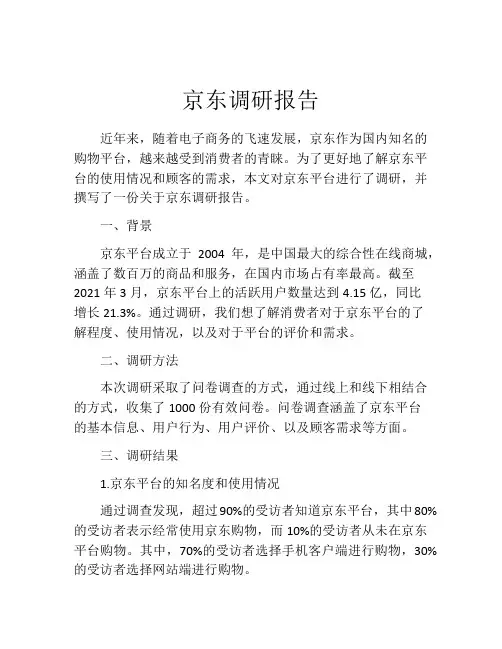 京东调研报告

近年来，随着电子商务的飞速发展，京东作为国内知名的购物平台，越来越受到消费者的青睐。为了更好地了解京东平台的使用情况和顾客的需求，本文对京东平台进行了调研，并撰写了一份关于京东调研报告。

一、背景

京东平台成立于 2004 年，是中国最大的综合性在线商城，涵盖了数百万的商品和服务，在国内市场占有率最高。截至 2021 年 3 月，京东平台上的活跃用户数量达到 4.15 亿，同比增长 21.3%。通过调研，我们想了解消费者对于京东平台的了解程度、使用情况，以及对于平台的评价和需求。

二、调研方法

本次调研采取了问卷调查的方式，通过线上和线下相结合的方式，收集了 1000 份有效问卷。问卷调查涵盖了京东平台的基本信息、用户行为、用户评价、以及顾客需求等方面。

三、调研结果

1.京东平台的知名度和使用情况

通过调查发现，超过 90%的受访者知道京东平台，其中 80%的受访者表示经常使用京东购物，而 10%的受访者从未在京东平台购物。其中，70%的受访者选择手机客户端进行购物，30%的受访者选择网站端进行购物。